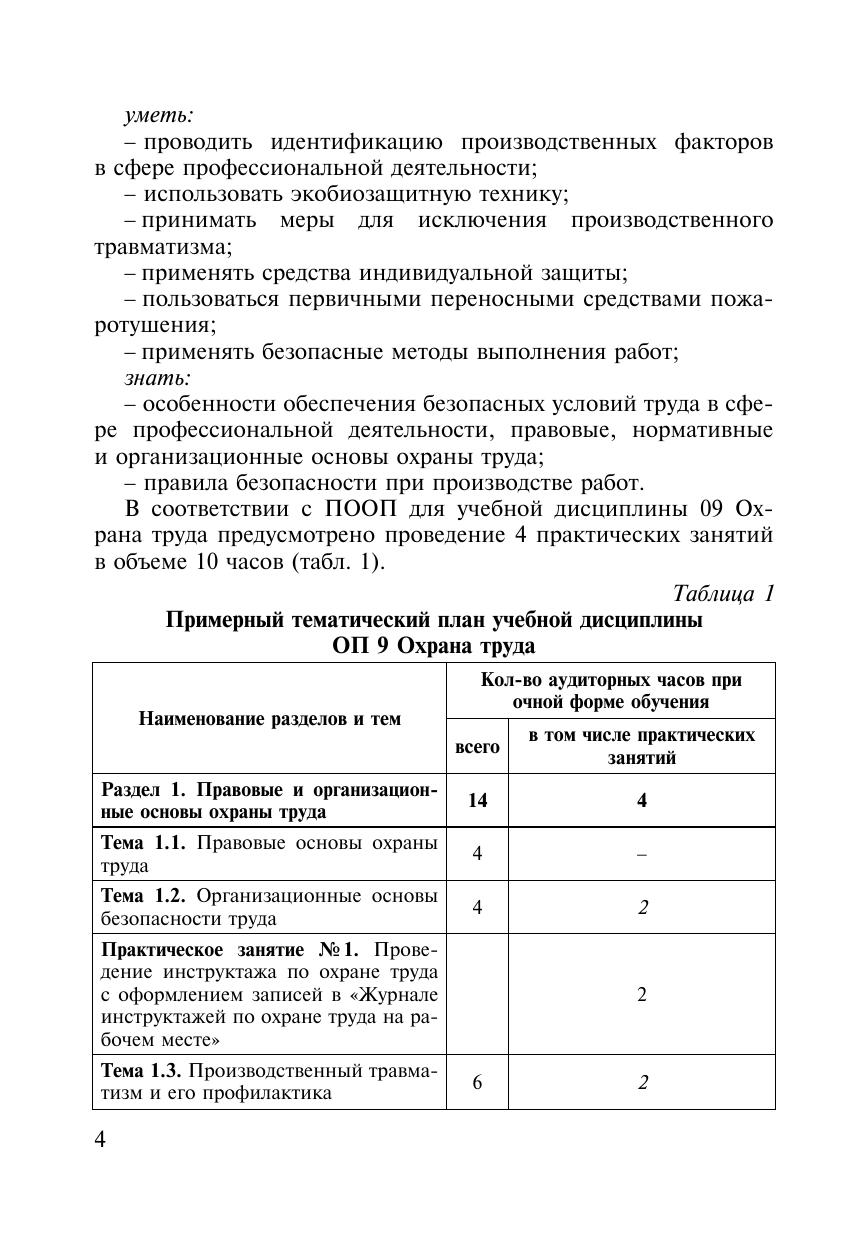 уметь:

– проводить идентификацию производственных факторов в сфере профессиональной деятельности;

– использовать экобиозащитную технику;

– принимать меры для исключения производственного травматизма;

– применять средства индивидуальной защиты;

– пользоваться первичными переносными средствами пожаротушения;

– применять безопасные методы выполнения работ;

знать:

– особенности обеспечения безопасных условий труда в сфере профессиональной деятельности, правовые, нормативные и организационные основы охраны труда;

– правила безопасности при производстве работ.

В соответствии с ПООП для учебной дисциплины 09 Охрана труда предусмотрено проведение 4 практических занятий в объеме 10 часов (табл. 1).

Таблица 1

Примерный тематический план учебной дисциплины
ОП 9 Охрана труда

| Наименование разделов и тем | Кол-во аудиторных часов при очной форме обучения: всего | Кол-во аудиторных часов при очной форме обучения: в том числе практических занятий |
|---|---|---|
| Раздел 1. Правовые и организационные основы охраны труда | 14 | 4 |
| Тема 1.1. Правовые основы охраны труда | 4 | – |
| Тема 1.2. Организационные основы безопасности труда | 4 | 2 |
| Практическое занятие №1. Проведение инструктажа по охране труда с оформлением записей в «Журнале инструктажей по охране труда на рабочем месте» | | 2 |
| Тема 1.3. Производственный травматизм и его профилактика | 6 | 2 |

4